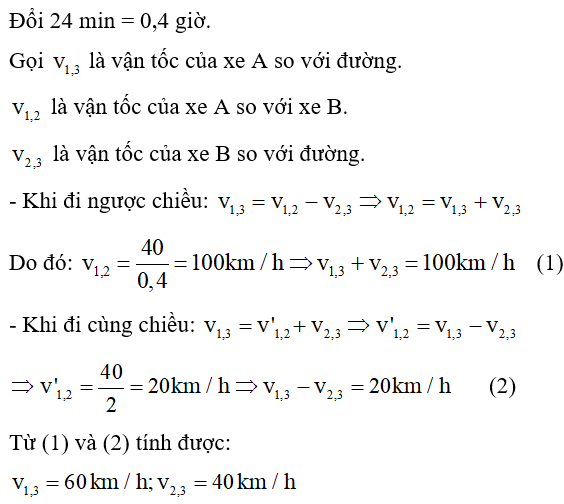 Đổi 24 min = 0,4 giờ.

Gọi $v_{1,3}$ là vận tốc của xe A so với đường.

$v_{1,2}$ là vận tốc của xe A so với xe B.

$v_{2,3}$ là vận tốc của xe B so với đường.

- Khi đi ngược chiều: $v_{1,3} = v_{1,2} - v_{2,3} \Rightarrow v_{1,2} = v_{1,3} + v_{2,3}$

Do đó: $v_{1,2} = \frac{40}{0,4} = 100km/h \Rightarrow v_{1,3} + v_{2,3} = 100km/h$ (1)

- Khi đi cùng chiều: $v_{1,3} = v'_{1,2} + v_{2,3} \Rightarrow v'_{1,2} = v_{1,3} - v_{2,3}$

$\Rightarrow v'_{1,2} = \frac{40}{2} = 20km/h \Rightarrow v_{1,3} - v_{2,3} = 20km/h$ (2)

Từ (1) và (2) tính được:

$v_{1,3} = 60\,km/h; v_{2,3} = 40\,km/h$